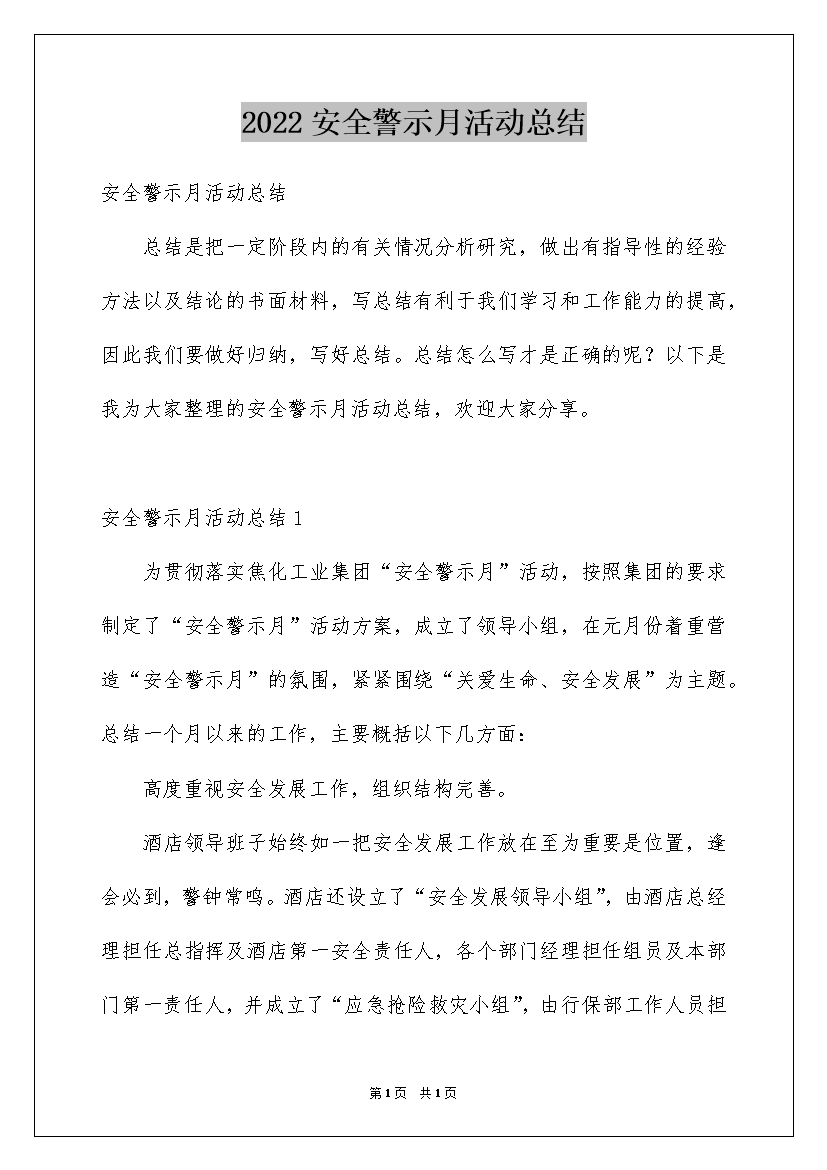 2022 安全警示月活动总结

安全警示月活动总结

总结是把一定阶段内的有关情况分析研究，做出有指导性的经验方法以及结论的书面材料，写总结有利于我们学习和工作能力的提高，因此我们要做好归纳，写好总结。总结怎么写才是正确的呢？以下是我为大家整理的安全警示月活动总结，欢迎大家分享。

安全警示月活动总结 1

为贯彻落实焦化工业集团“安全警示月”活动，按照集团的要求制定了“安全警示月”活动方案，成立了领导小组，在元月份着重营造“安全警示月”的氛围，紧紧围绕“关爱生命、安全发展”为主题。总结一个月以来的工作，主要概括以下几方面：

高度重视安全发展工作，组织结构完善。

酒店领导班子始终如一把安全发展工作放在至为重要是位置，逢会必到，警钟常鸣。酒店还设立了“安全发展领导小组”，由酒店总经理担任总指挥及酒店第一安全责任人，各个部门经理担任组员及本部门第一责任人，并成立了“应急抢险救灾小组”，由行保部工作人员担

第1页 共1页